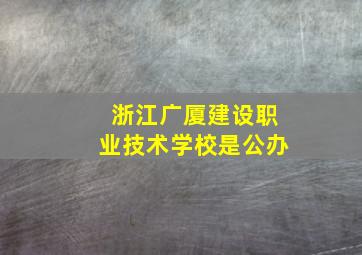 浙江广厦建设职业技术学校是公办